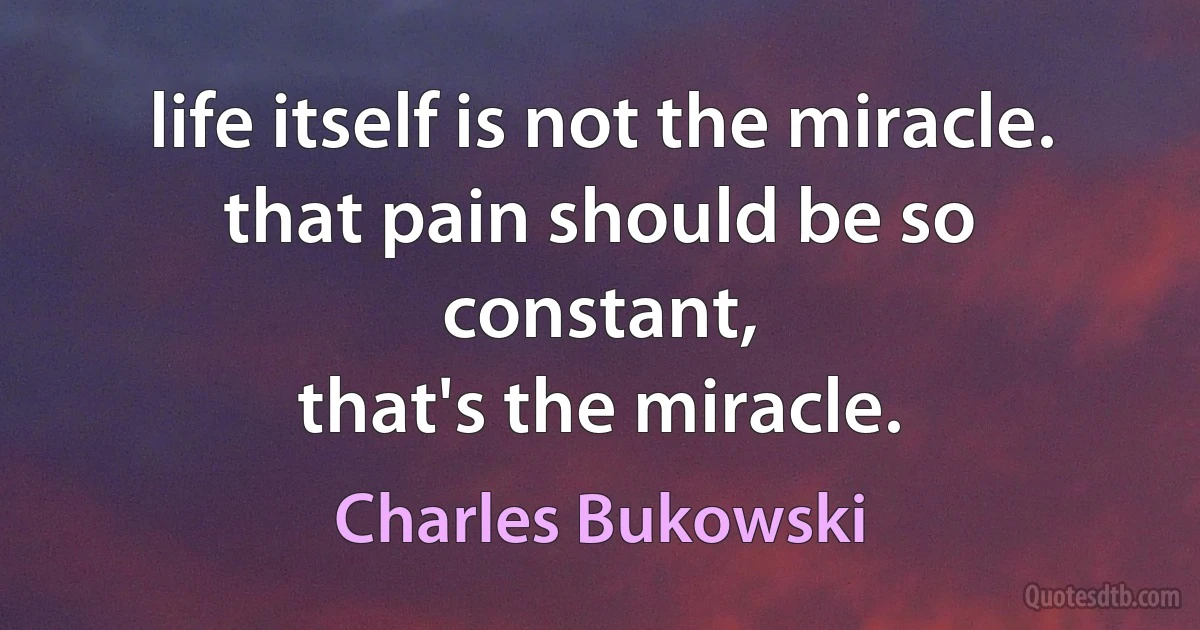 life itself is not the miracle.
that pain should be so constant,
that's the miracle.

Charles Bukowski

Quotesdtb.com